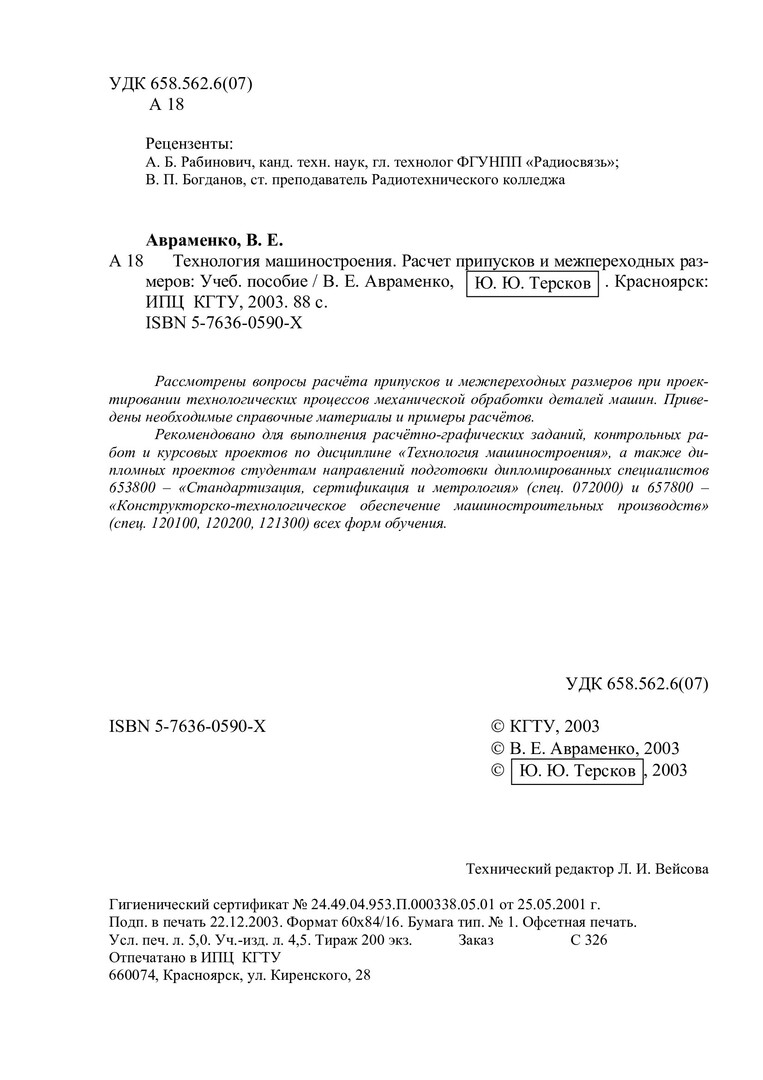 УДК 658.562.6(07)
А 18

Рецензенты:
А. Б. Рабинович, канд. техн. наук, гл. технолог ФГУНПП «Радиосвязь»;
В. П. Богданов, ст. преподаватель Радиотехнического колледжа

Авраменко, В. Е.
А 18 Технология машиностроения. Расчет припусков и межпереходных размеров: Учеб. пособие / В. Е. Авраменко, Ю. Ю. Терсков . Красноярск: ИПЦ КГТУ, 2003. 88 с.
ISBN 5-7636-0590-X

Рассмотрены вопросы расчёта припусков и межпереходных размеров при проектировании технологических процессов механической обработки деталей машин. Приведены необходимые справочные материалы и примеры расчётов.

Рекомендовано для выполнения расчётно-графических заданий, контрольных работ и курсовых проектов по дисциплине «Технология машиностроения», а также дипломных проектов студентам направлений подготовки дипломированных специалистов 653800 – «Стандартизация, сертификация и метрология» (спец. 072000) и 657800 – «Конструкторско-технологическое обеспечение машиностроительных производств» (спец. 120100, 120200, 121300) всех форм обучения.

УДК 658.562.6(07)

ISBN 5-7636-0590-X

© КГТУ, 2003
© В. Е. Авраменко, 2003
© Ю. Ю. Терсков , 2003

Технический редактор Л. И. Вейсова

Гигиенический сертификат № 24.49.04.953.П.000338.05.01 от 25.05.2001 г.
Подп. в печать 22.12.2003. Формат 60х84/16. Бумага тип. № 1. Офсетная печать.
Усл. печ. л. 5,0. Уч.-изд. л. 4,5. Тираж 200 экз. Заказ С 326
Отпечатано в ИПЦ КГТУ
660074, Красноярск, ул. Киренского, 28